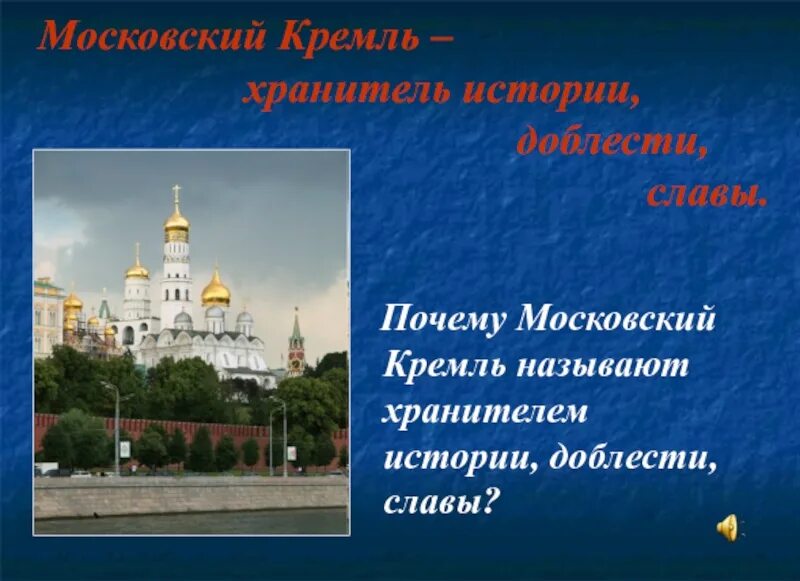 Московский Кремль – хранитель истории, доблести, славы.

Почему Московский Кремль называют хранителем истории, доблести, славы?